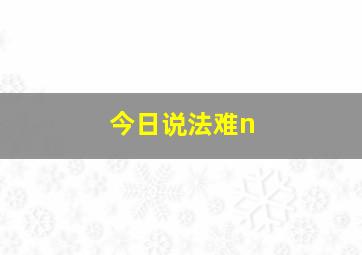 今日说法难n